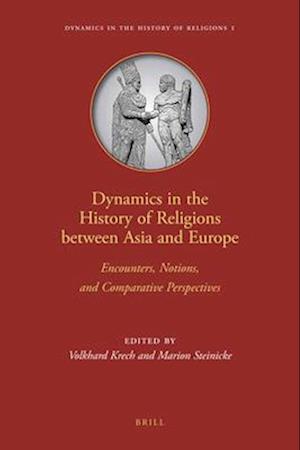 DYNAMICS IN THE HISTORY OF RELIGIONS 1

Dynamics in the History of Religions between Asia and Europe

Encounters, Notions, and Comparative Perspectives

EDITED BY
Volkhard Krech and Marion Steinicke

BRILL